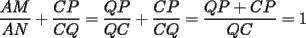 $\frac{AM}{AN} + \frac{CP}{CQ} = \frac{QP}{QC} + \frac{CP}{CQ} = \frac{QP + CP}{QC} = 1$